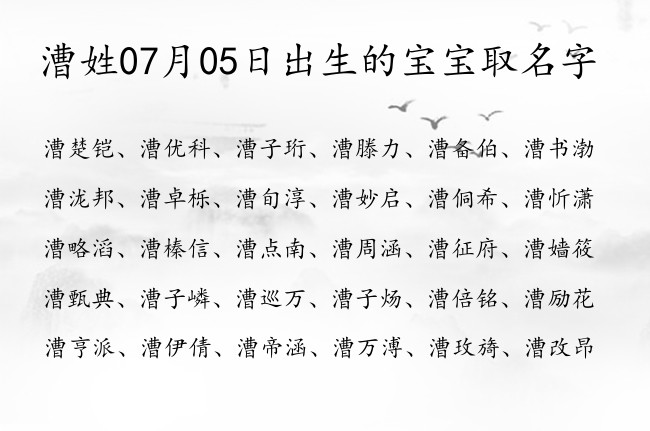 漕姓07月05日出生的宝宝取名字

漕楚铠、漕优科、漕子珩、漕滕力、漕备伯、漕书渤

漕泷邦、漕卓栎、漕旬淳、漕妙启、漕侗希、漕忻潇

漕略滔、漕榛信、漕点南、漕周涵、漕征府、漕嫱筱

漕甄典、漕子嶙、漕巡万、漕子炀、漕倍铭、漕励花

漕亨派、漕伊倩、漕帝涵、漕万溥、漕玫旖、漕改昂